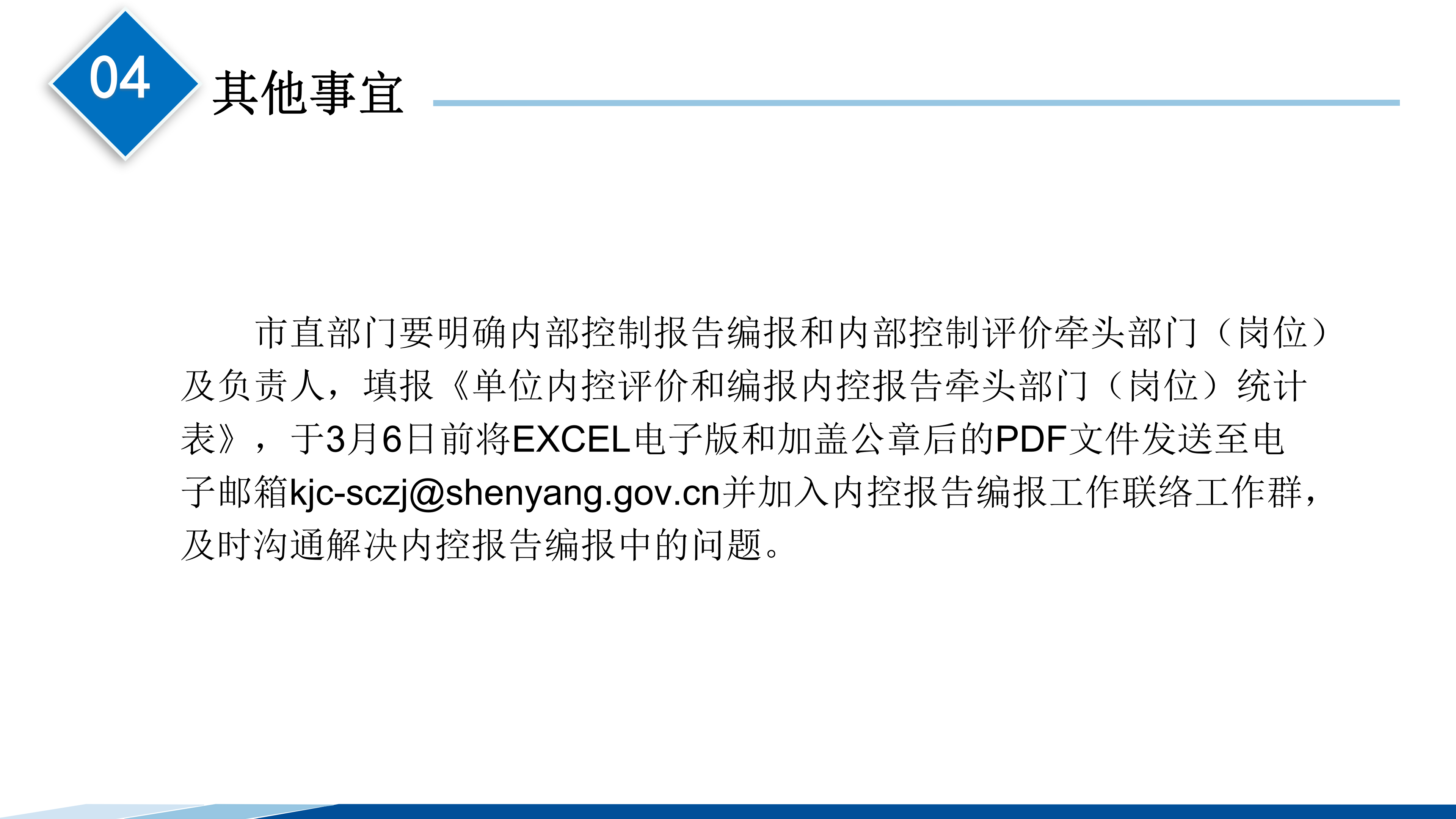 04
其他事宜

市直部门要明确内部控制报告编报和内部控制评价牵头部门（岗位）及负责人，填报《单位内控评价和编报内控报告牵头部门（岗位）统计表》，于3月6日前将EXCEL电子版和加盖公章后的PDF文件发送至电子邮箱kjc-sczj@shenyang.gov.cn并加入内控报告编报工作联络工作群，及时沟通解决内控报告编报中的问题。